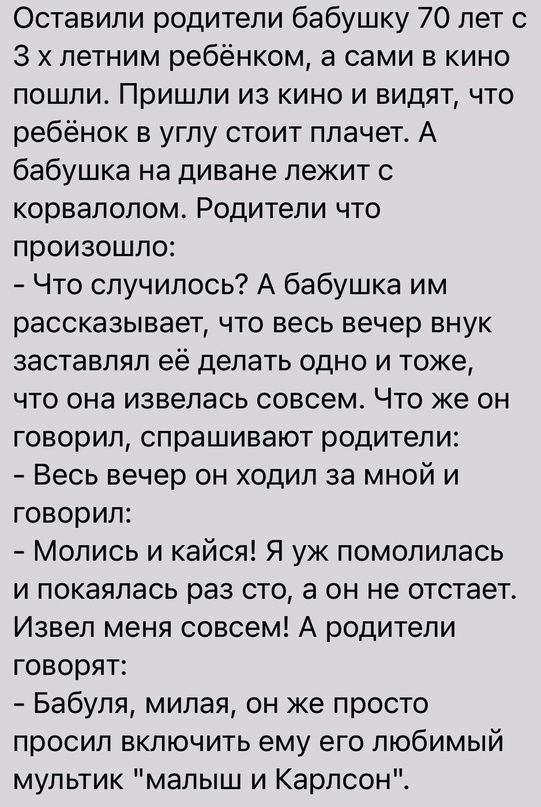 Оставили родители бабушку 70 лет с 3 х летним ребёнком, а сами в кино пошли. Пришли из кино и видят, что ребёнок в углу стоит плачет. А бабушка на диване лежит с корвалолом. Родители что произошло:
- Что случилось? А бабушка им рассказывает, что весь вечер внук заставлял её делать одно и тоже, что она извелась совсем. Что же он говорил, спрашивают родители:
- Весь вечер он ходил за мной и говорил:
- Молись и кайся! Я уж помолилась и покаялась раз сто, а он не отстает. Извел меня совсем! А родители говорят:
- Бабуля, милая, он же просто просил включить ему его любимый мультик "малыш и Карлсон".